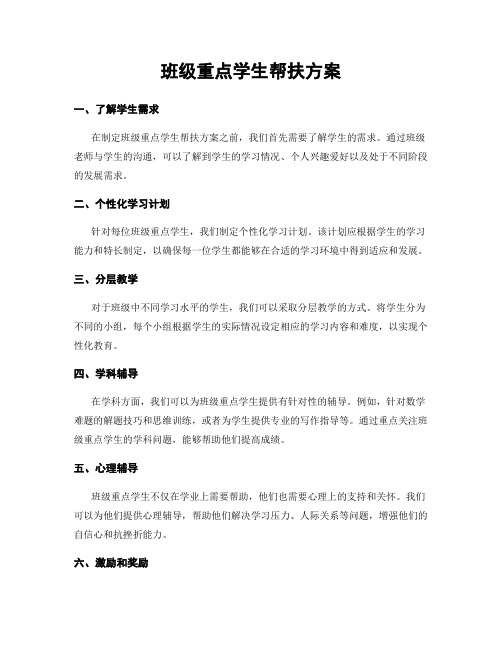 班级重点学生帮扶方案

一、了解学生需求

在制定班级重点学生帮扶方案之前，我们首先需要了解学生的需求。通过班级老师与学生的沟通，可以了解到学生的学习情况、个人兴趣爱好以及处于不同阶段的发展需求。

二、个性化学习计划

针对每位班级重点学生，我们制定个性化学习计划。该计划应根据学生的学习能力和特长制定，以确保每一位学生都能够在合适的学习环境中得到适应和发展。

三、分层教学

对于班级中不同学习水平的学生，我们可以采取分层教学的方式。将学生分为不同的小组，每个小组根据学生的实际情况设定相应的学习内容和难度，以实现个性化教育。

四、学科辅导

在学科方面，我们可以为班级重点学生提供有针对性的辅导。例如，针对数学难题的解题技巧和思维训练，或者为学生提供专业的写作指导等。通过重点关注班级重点学生的学科问题，能够帮助他们提高成绩。

五、心理辅导

班级重点学生不仅在学业上需要帮助，他们也需要心理上的支持和关怀。我们可以为他们提供心理辅导，帮助他们解决学习压力、人际关系等问题，增强他们的自信心和抗挫折能力。

六、激励和奖励